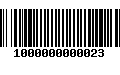 1000000000023